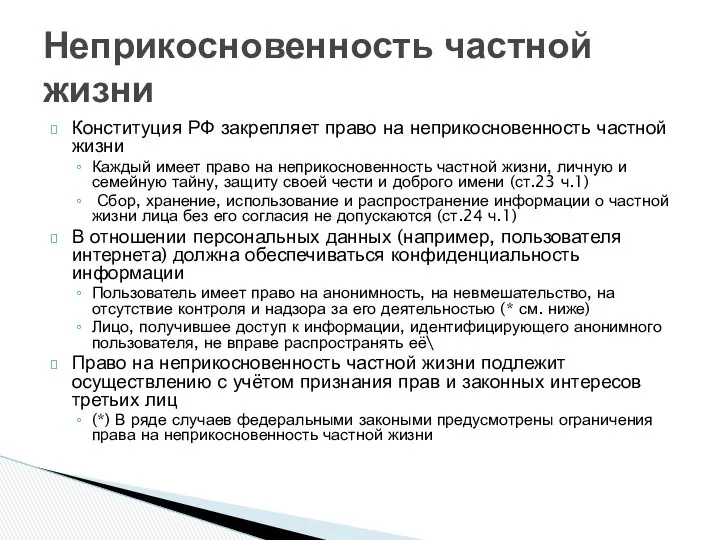 Неприкосновенность частной жизни

Конституция РФ закрепляет право на неприкосновенность частной жизни

◦ Каждый имеет право на неприкосновенность частной жизни, личную и семейную тайну, защиту своей чести и доброго имени (ст.23 ч.1)

◦ Сбор, хранение, использование и распространение информации о частной жизни лица без его согласия не допускаются (ст.24 ч.1)

В отношении персональных данных (например, пользователя интернета) должна обеспечиваться конфиденциальность информации

◦ Пользователь имеет право на анонимность, на невмешательство, на отсутствие контроля и надзора за его деятельностью (* см. ниже)

◦ Лицо, получившее доступ к информации, идентифицирующего анонимного пользователя, не вправе распространять её\

Право на неприкосновенность частной жизни подлежит осуществлению с учётом признания прав и законных интересов третьих лиц

◦ (*) В ряде случаев федеральными закоными предусмотрены ограничения права на неприкосновенность частной жизни